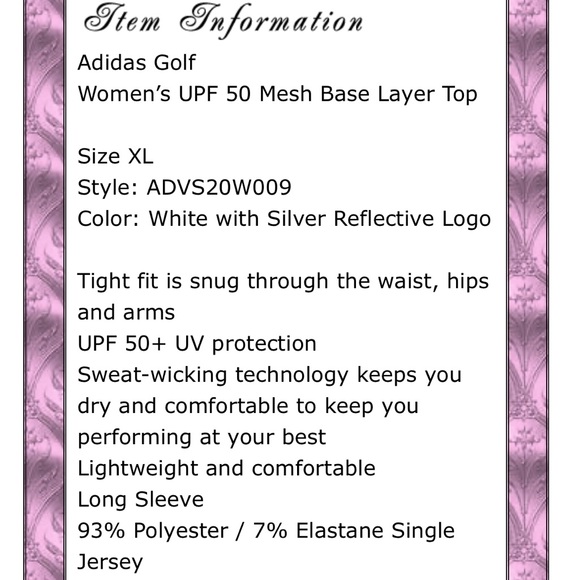 Item Information

Adidas Golf
Women's UPF 50 Mesh Base Layer Top

Size XL
Style: ADVS20W009
Color: White with Silver Reflective Logo

Tight fit is snug through the waist, hips and arms
UPF 50+ UV protection
Sweat-wicking technology keeps you dry and comfortable to keep you performing at your best
Lightweight and comfortable
Long Sleeve
93% Polyester / 7% Elastane Single Jersey